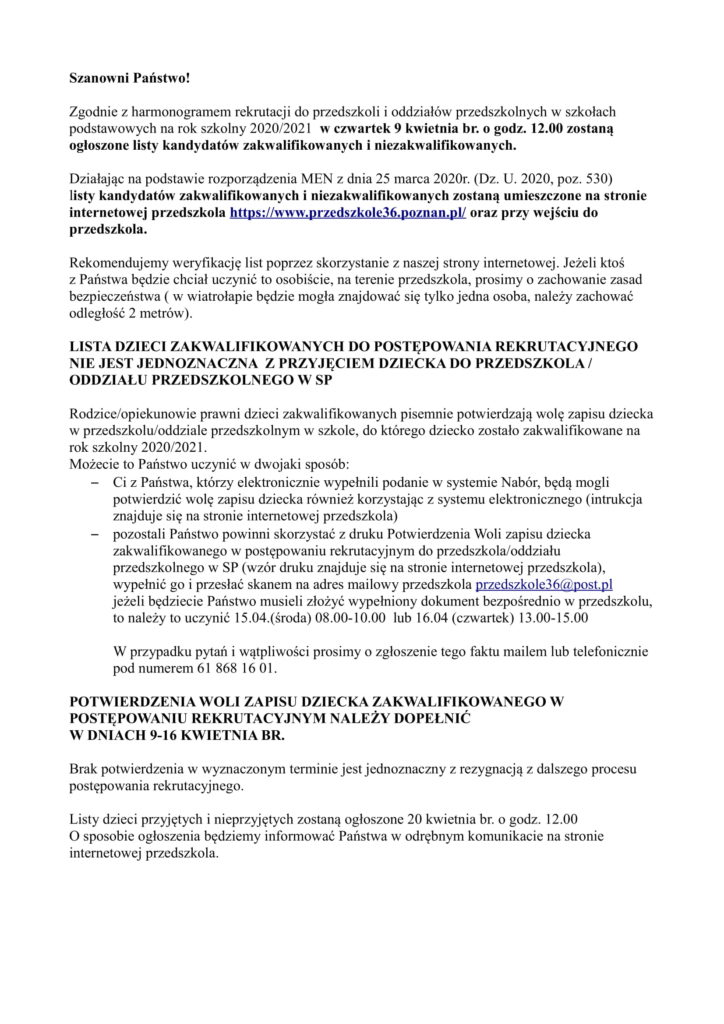 Szanowni Państwo!

Zgodnie z harmonogramem rekrutacji do przedszkoli i oddziałów przedszkolnych w szkołach podstawowych na rok szkolny 2020/2021 w czwartek 9 kwietnia br. o godz. 12.00 zostaną ogłoszone listy kandydatów zakwalifikowanych i niezakwalifikowanych.

Działając na podstawie rozporządzenia MEN z dnia 25 marca 2020r. (Dz. U. 2020, poz. 530) listy kandydatów zakwalifikowanych i niezakwalifikowanych zostaną umieszczone na stronie internetowej przedszkola https://www.przedszkole36.poznan.pl/ oraz przy wejściu do przedszkola.

Rekomendujemy weryfikację list poprzez skorzystanie z naszej strony internetowej. Jeżeli ktoś z Państwa będzie chciał uczynić to osobiście, na terenie przedszkola, prosimy o zachowanie zasad bezpieczeństwa ( w wiatrołapie będzie mogła znajdować się tylko jedna osoba, należy zachować odległość 2 metrów).

LISTA DZIECI ZAKWALIFIKOWANYCH DO POSTĘPOWANIA REKRUTACYJNEGO NIE JEST JEDNOZNACZNA Z PRZYJĘCIEM DZIECKA DO PRZEDSZKOLA / ODDZIAŁU PRZEDSZKOLNEGO W SP

Rodzice/opiekunowie prawni dzieci zakwalifikowanych pisemnie potwierdzają wolę zapisu dziecka w przedszkolu/oddziale przedszkolnym w szkole, do którego dziecko zostało zakwalifikowane na rok szkolny 2020/2021.
Możecie to Państwo uczynić w dwojaki sposób:
– Ci z Państwa, którzy elektronicznie wypełnili podanie w systemie Nabór, będą mogli potwierdzić wolę zapisu dziecka również korzystając z systemu elektronicznego (intrukcja znajduje się na stronie internetowej przedszkola)
– pozostali Państwo powinni skorzystać z druku Potwierdzenia Woli zapisu dziecka zakwalifikowanego w postępowaniu rekrutacyjnym do przedszkola/oddziału przedszkolnego w SP (wzór druku znajduje się na stronie internetowej przedszkola), wypełnić go i przesłać skanem na adres mailowy przedszkola przedszkole36@post.pl jeżeli będziecie Państwo musieli złożyć wypełniony dokument bezpośrednio w przedszkolu, to należy to uczynić 15.04.(środa) 08.00-10.00 lub 16.04 (czwartek) 13.00-15.00

W przypadku pytań i wątpliwości prosimy o zgłoszenie tego faktu mailem lub telefonicznie pod numerem 61 868 16 01.

POTWIERDZENIA WOLI ZAPISU DZIECKA ZAKWALIFIKOWANEGO W POSTĘPOWANIU REKRUTACYJNYM NALEŻY DOPEŁNIĆ W DNIACH 9-16 KWIETNIA BR.

Brak potwierdzenia w wyznaczonym terminie jest jednoznaczny z rezygnacją z dalszego procesu postępowania rekrutacyjnego.

Listy dzieci przyjętych i nieprzyjętych zostaną ogłoszone 20 kwietnia br. o godz. 12.00
O sposobie ogłoszenia będziemy informować Państwa w odrębnym komunikacie na stronie internetowej przedszkola.